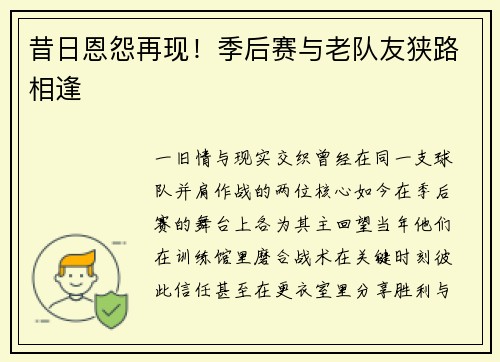 昔日恩怨再现！季后赛与老队友狭路相逢

一旧情与现实交织曾经在同一支球队并肩作战的两位核心如今在季后赛的舞台上各为其主回望当年他们在训练馆里磨合战术在关键时刻彼此信任甚至在更衣室里分享胜利与